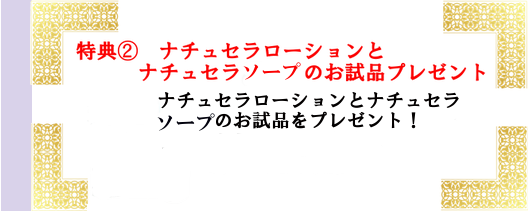 特典②　ナチュセラローションと
ナチュセラソープのお試品プレゼント

ナチュセラローションとナチュセラソープのお試品をプレゼント！